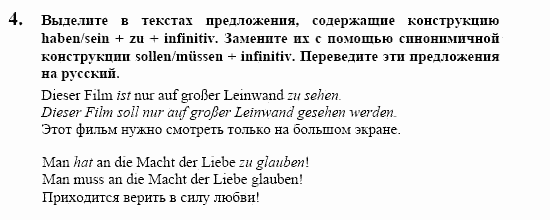 4. Выделите в текстах предложения, содержащие конструкцию haben/sein + zu + infinitiv. Замените их с помощью синонимичной конструкции sollen/müssen + infinitiv. Переведите эти предложения на русский.

Dieser Film ist nur auf großer Leinwand zu sehen.
Dieser Film soll nur auf großer Leinwand gesehen werden.
Этот фильм нужно смотреть только на большом экране.

Man hat an die Macht der Liebe zu glauben!
Man muss an die Macht der Liebe glauben!
Приходится верить в силу любви!